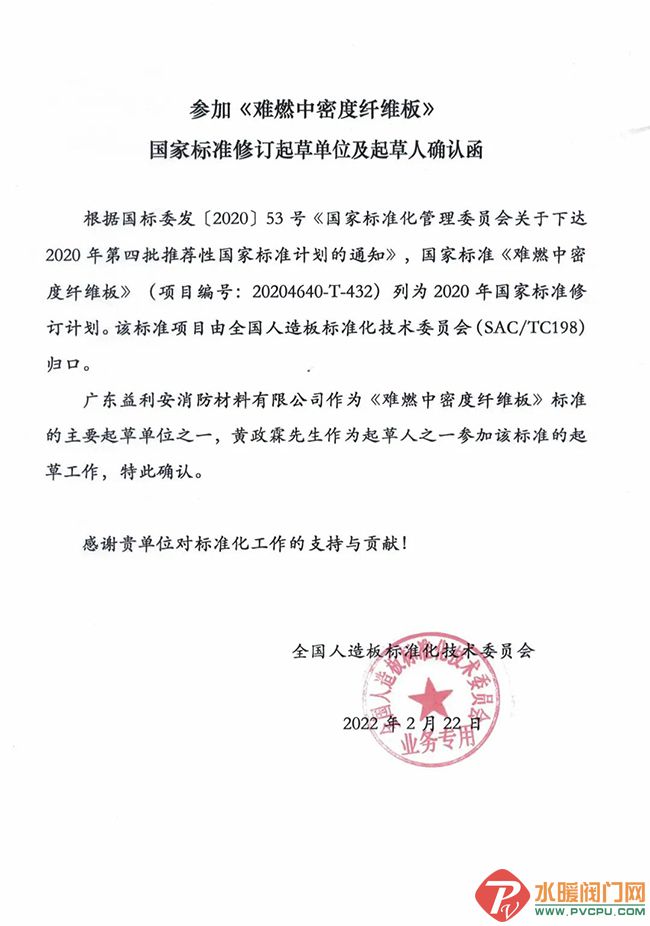 参加《难燃中密度纤维板》

国家标准修订起草单位及起草人确认函

根据国标委发〔2020〕53号《国家标准化管理委员会关于下达2020年第四批推荐性国家标准计划的通知》，国家标准《难燃中密度纤维板》（项目编号：20204640-T-432）列为2020年国家标准修订计划。该标准项目由全国人造板标准化技术委员会(SAC/TC198)归口。

广东益利安消防材料有限公司作为《难燃中密度纤维板》标准的主要起草单位之一，黄政霖先生作为起草人之一参加该标准的起草工作，特此确认。

感谢贵单位对标准化工作的支持与贡献！

全国人造板标准化技术委员会

全国人造板标准化技术委员会 业务专用

2022年2月22日

水暖阀门网 WWW.PVCPU.COM